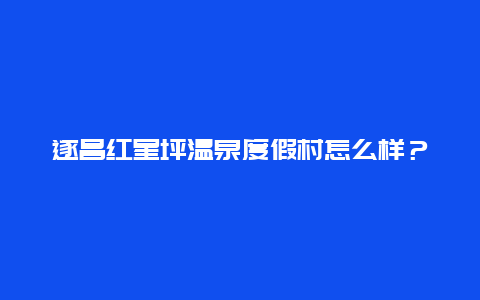 遂昌红星坪温泉度假村怎么样？